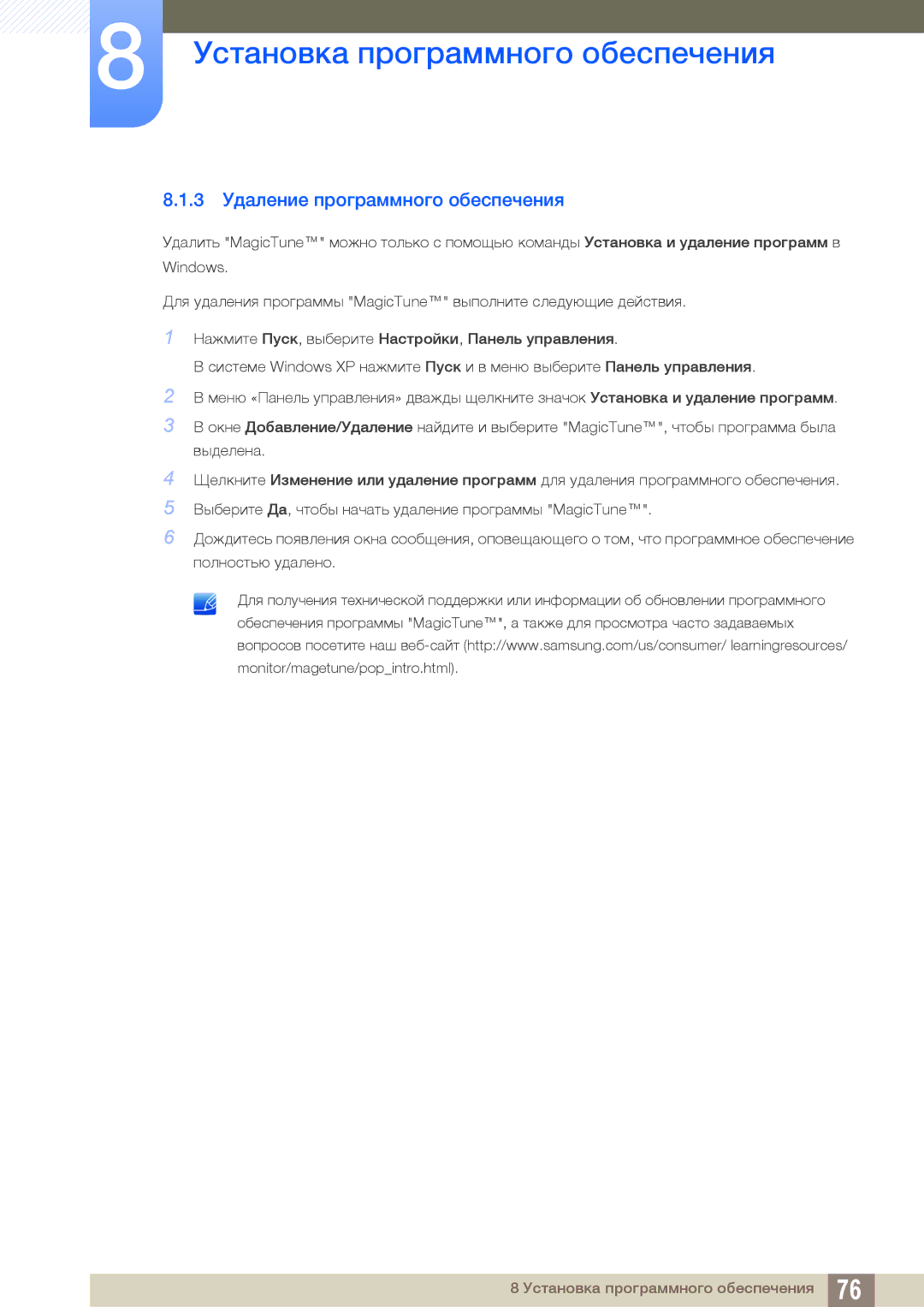 8 Установка программного обеспечения

8.1.3 Удаление программного обеспечения

Удалить "MagicTune™" можно только с помощью команды Установка и удаление программ в Windows.

Для удаления программы "MagicTune™" выполните следующие действия.

1 Нажмите Пуск, выберите Настройки, Панель управления.

В системе Windows XP нажмите Пуск и в меню выберите Панель управления.

2 В меню «Панель управления» дважды щелкните значок Установка и удаление программ.

3 В окне Добавление/Удаление найдите и выберите "MagicTune™", чтобы программа была выделена.

4 Щелкните Изменение или удаление программ для удаления программного обеспечения.

5 Выберите Да, чтобы начать удаление программы "MagicTune™".

6 Дождитесь появления окна сообщения, оповещающего о том, что программное обеспечение полностью удалено.

Для получения технической поддержки или информации об обновлении программного обеспечения программы "MagicTune™", а также для просмотра часто задаваемых вопросов посетите наш веб-сайт (http://www.samsung.com/us/consumer/ learningresources/ monitor/magetune/pop_intro.html).

8 Установка программного обеспечения 76